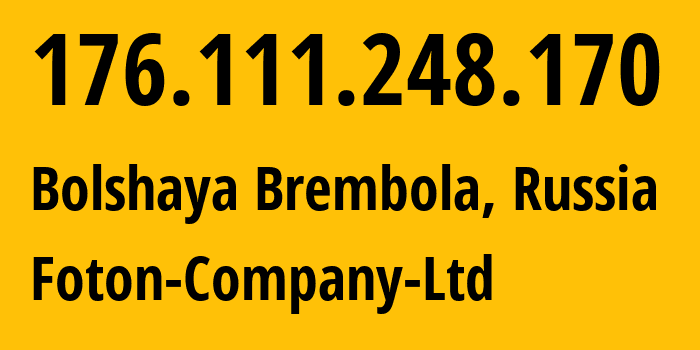 176.111.248.170

Bolshaya Brembola, Russia

Foton-Company-Ltd